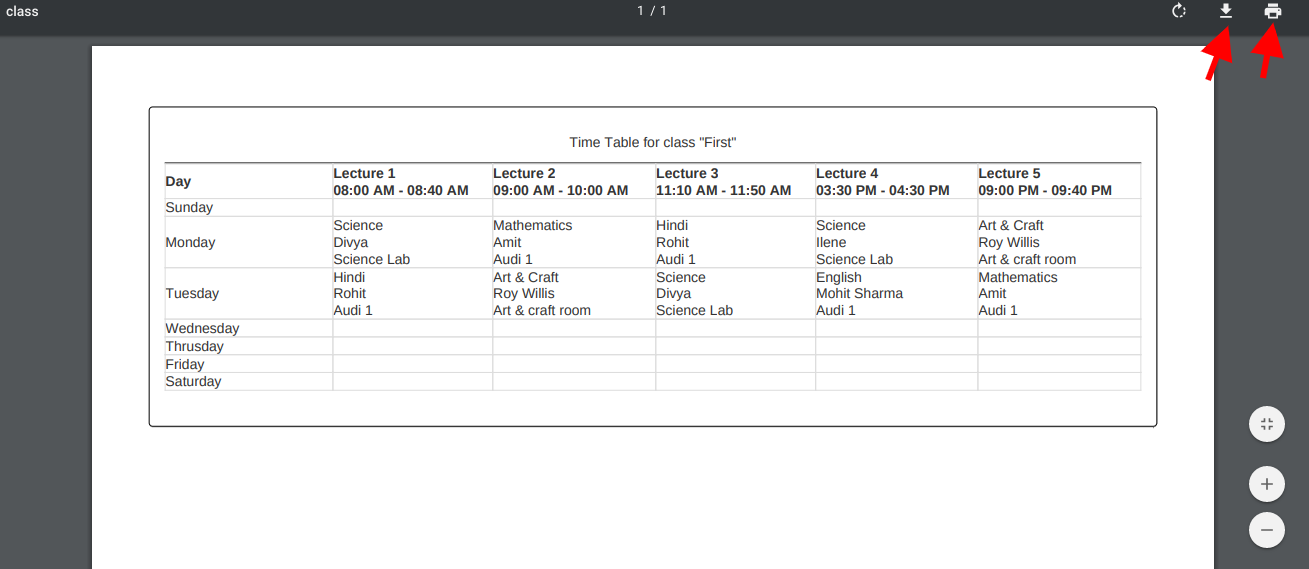 class

1 / 1

Time Table for class "First"

| Day | Lecture 1 08:00 AM - 08:40 AM | Lecture 2 09:00 AM - 10:00 AM | Lecture 3 11:10 AM - 11:50 AM | Lecture 4 03:30 PM - 04:30 PM | Lecture 5 09:00 PM - 09:40 PM |
|---|---|---|---|---|---|
| Sunday | | | | | |
| Monday | Science Divya Science Lab | Mathematics Amit Audi 1 | Hindi Rohit Audi 1 | Science Ilene Science Lab | Art & Craft Roy Willis Art & craft room |
| Tuesday | Hindi Rohit Audi 1 | Art & Craft Roy Willis Art & craft room | Science Divya Science Lab | English Mohit Sharma Audi 1 | Mathematics Amit Audi 1 |
| Wednesday | | | | | |
| Thrusday | | | | | |
| Friday | | | | | |
| Saturday | | | | | |